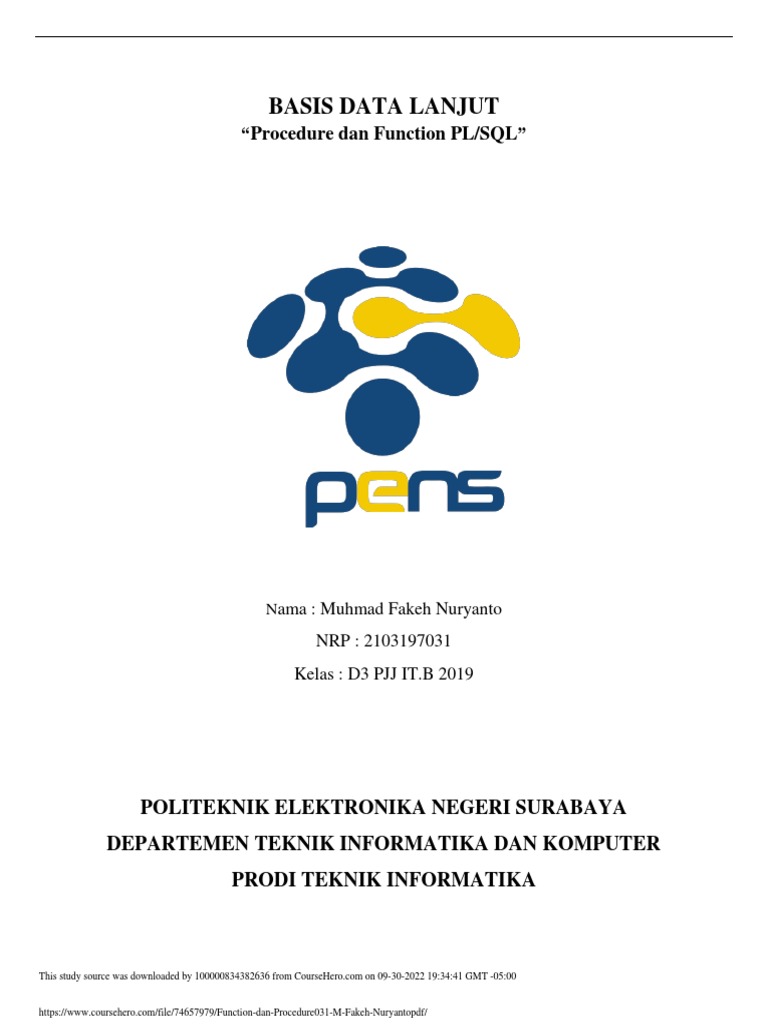 BASIS DATA LANJUT
"Procedure dan Function PL/SQL"

pens

Nama : Muhmad Fakeh Nuryanto
NRP : 2103197031
Kelas : D3 PJJ IT.B 2019

POLITEKNIK ELEKTRONIKA NEGERI SURABAYA
DEPARTEMEN TEKNIK INFORMATIKA DAN KOMPUTER
PRODI TEKNIK INFORMATIKA

This study source was downloaded by 100000834382636 from CourseHero.com on 09-30-2022 19:34:41 GMT -05:00

https://www.coursehero.com/file/74657979/Function-dan-Procedure031-M-Fakeh-Nuryantopdf/